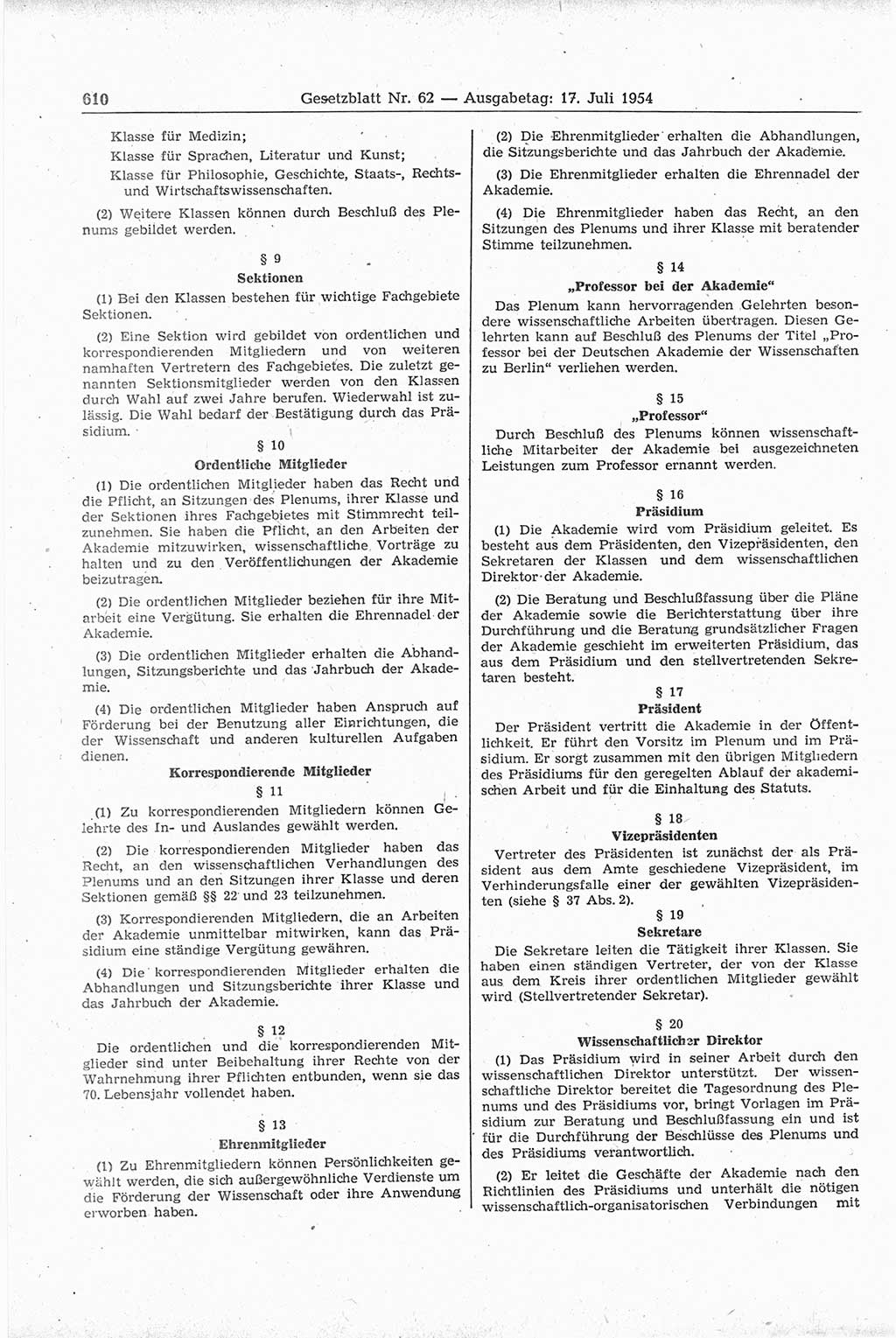 610 Gesetzblatt Nr. 62 — Ausgabetag: 17. Juli 1954

Klasse für Medizin;
Klasse für Sprachen, Literatur und Kunst;
Klasse für Philosophie, Geschichte, Staats-, Rechts- und Wirtschaftswissenschaften.

(2) Weitere Klassen können durch Beschluß des Plenums gebildet werden.

§ 9
Sektionen

(1) Bei den Klassen bestehen für wichtige Fachgebiete Sektionen.

(2) Eine Sektion wird gebildet von ordentlichen und korrespondierenden Mitgliedern und von weiteren namhaften Vertretern des Fachgebietes. Die zuletzt genannten Sektionsmitglieder werden von den Klassen durch Wahl auf zwei Jahre berufen. Wiederwahl ist zulässig. Die Wahl bedarf der Bestätigung durch das Präsidium.

§ 10
Ordentliche Mitglieder

(1) Die ordentlichen Mitglieder haben das Recht und die Pflicht, an Sitzungen des Plenums, ihrer Klasse und der Sektionen ihres Fachgebietes mit Stimmrecht teilzunehmen. Sie haben die Pflicht, an den Arbeiten der Akademie mitzuwirken, wissenschaftliche Vorträge zu halten und zu den Veröffentlichungen der Akademie beizutragen.

(2) Die ordentlichen Mitglieder beziehen für ihre Mitarbeit eine Vergütung. Sie erhalten die Ehrennadel der Akademie.

(3) Die ordentlichen Mitglieder erhalten die Abhandlungen, Sitzungsberichte und das Jahrbuch der Akademie.

(4) Die ordentlichen Mitglieder haben Anspruch auf Förderung bei der Benutzung aller Einrichtungen, die der Wissenschaft und anderen kulturellen Aufgaben dienen.

Korrespondierende Mitglieder
§ 11

(1) Zu korrespondierenden Mitgliedern können Gelehrte des In- und Auslandes gewählt werden.

(2) Die korrespondierenden Mitglieder haben das Recht, an den wissenschaftlichen Verhandlungen des Plenums und an den Sitzungen ihrer Klasse und deren Sektionen gemäß §§ 22 und 23 teilzunehmen.

(3) Korrespondierenden Mitgliedern, die an Arbeiten der Akademie unmittelbar mitwirken, kann das Präsidium eine ständige Vergütung gewähren.

(4) Die korrespondierenden Mitglieder erhalten die Abhandlungen und Sitzungsberichte ihrer Klasse und das Jahrbuch der Akademie.

§ 12

Die ordentlichen und die korrespondierenden Mitglieder sind unter Beibehaltung ihrer Rechte von der Wahrnehmung ihrer Pflichten entbunden, wenn sie das 70. Lebensjahr vollendet haben.

§ 13
Ehrenmitglieder

(1) Zu Ehrenmitgliedern können Persönlichkeiten gewählt werden, die sich außergewöhnliche Verdienste um die Förderung der Wissenschaft oder ihre Anwendung erworben haben.

(2) Die Ehrenmitglieder erhalten die Abhandlungen, die Sitzungsberichte und das Jahrbuch der Akademie.

(3) Die Ehrenmitglieder erhalten die Ehrennadel der Akademie.

(4) Die Ehrenmitglieder haben das Recht, an den Sitzungen des Plenums und ihrer Klasse mit beratender Stimme teilzunehmen.

§ 14
„Professor bei der Akademie“

Das Plenum kann hervorragenden Gelehrten besondere wissenschaftliche Arbeiten übertragen. Diesen Gelehrten kann auf Beschluß des Plenums der Titel „Professor bei der Deutschen Akademie der Wissenschaften zu Berlin“ verliehen werden.

§ 15
„Professor“

Durch Beschluß des Plenums können wissenschaftliche Mitarbeiter der Akademie bei ausgezeichneten Leistungen zum Professor ernannt werden.

§ 16
Präsidium

(1) Die Akademie wird vom Präsidium geleitet. Es besteht aus dem Präsidenten, den Vizepräsidenten, den Sekretaren der Klassen und dem wissenschaftlichen Direktor der Akademie.

(2) Die Beratung und Beschlußfassung über die Pläne der Akademie sowie die Berichterstattung über ihre Durchführung und die Beratung grundsätzlicher Fragen der Akademie geschieht im erweiterten Präsidium, das aus dem Präsidium und den stellvertretenden Sekretaren besteht.

§ 17
Präsident

Der Präsident vertritt die Akademie in der Öffentlichkeit. Er führt den Vorsitz im Plenum und im Präsidium. Er sorgt zusammen mit den übrigen Mitgliedern des Präsidiums für den geregelten Ablauf der akademischen Arbeit und für die Einhaltung des Statuts.

§ 18
Vizepräsidenten

Vertreter des Präsidenten ist zunächst der als Präsident aus dem Amte geschiedene Vizepräsident, im Verhinderungsfalle einer der gewählten Vizepräsidenten (siehe § 37 Abs. 2).

§ 19
Sekretare

Die Sekretare leiten die Tätigkeit ihrer Klassen. Sie haben einen ständigen Vertreter, der von der Klasse aus dem Kreis ihrer ordentlichen Mitglieder gewählt wird (Stellvertretender Sekretar).

§ 20
Wissenschaftlicher Direktor

(1) Das Präsidium wird in seiner Arbeit durch den wissenschaftlichen Direktor unterstützt. Der wissenschaftliche Direktor bereitet die Tagesordnung des Plenums und des Präsidiums vor, bringt Vorlagen im Präsidium zur Beratung und Beschlußfassung ein und ist für die Durchführung der Beschlüsse des Plenums und des Präsidiums verantwortlich.

(2) Er leitet die Geschäfte der Akademie nach den Richtlinien des Präsidiums und unterhält die nötigen wissenschaftlich-organisatorischen Verbindungen mit